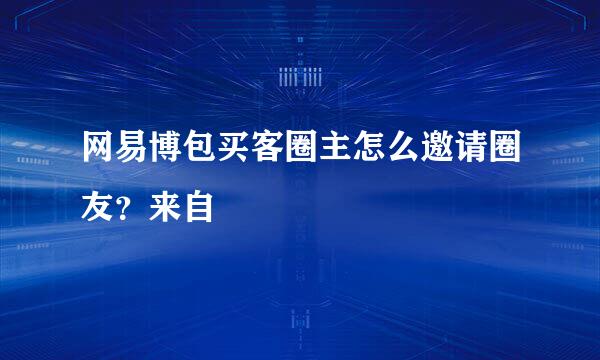 网易博包买客圈主怎么邀请圈友？来自